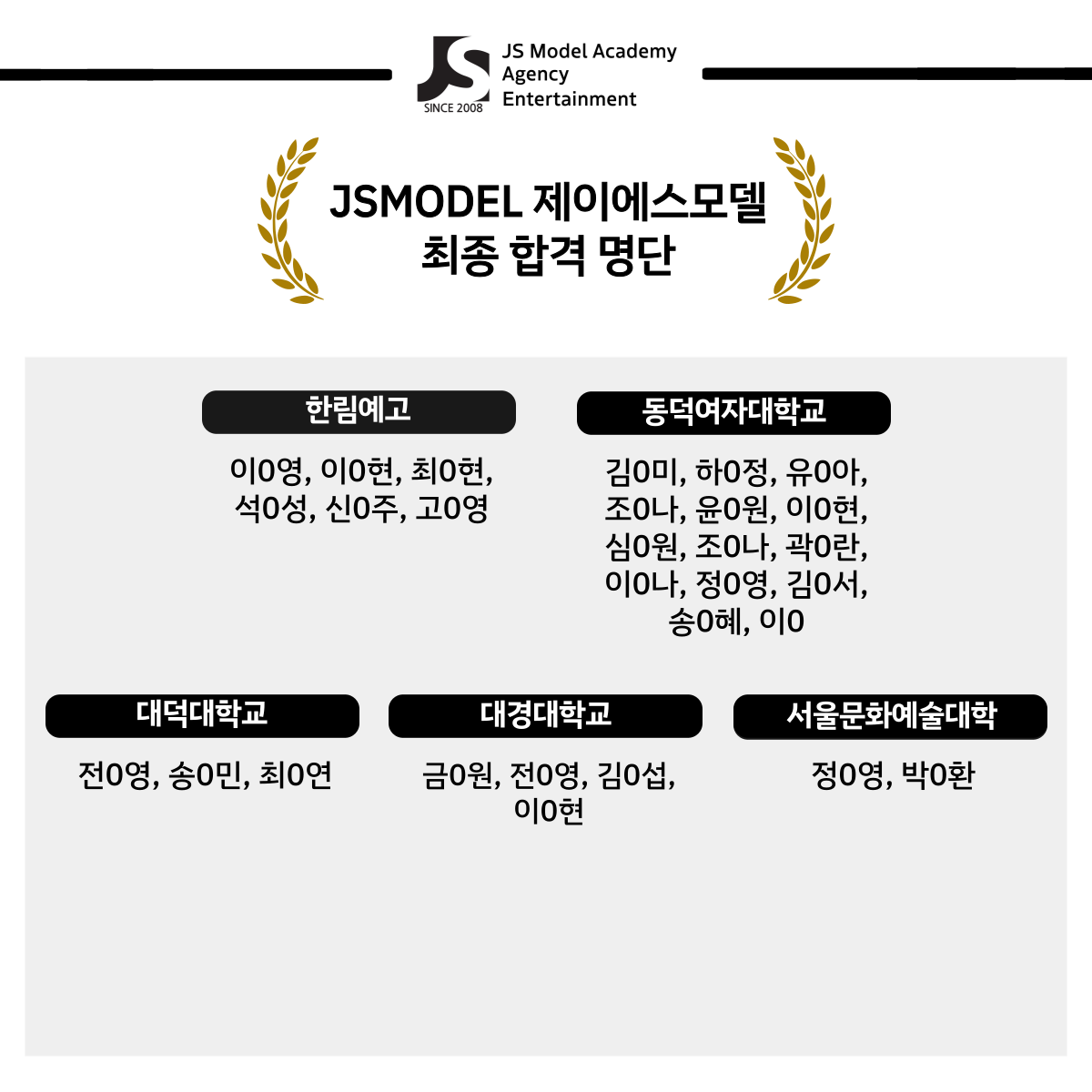 JS
SINCE 2008
JS Model Academy
Agency
Entertainment

JSMODEL 제이에스모델
최종 합격 명단

한림예고

이0영, 이0현, 최0현, 석0성, 신0주, 고0영

동덕여자대학교

김0미, 하0정, 유0아, 조0나, 윤0원, 이0현, 심0원, 조0나, 곽0란, 이0나, 정0영, 김0서, 송0혜, 이0

대덕대학교

전0영, 송0민, 최0연

대경대학교

금0원, 전0영, 김0섭, 이0현

서울문화예술대학

정0영, 박0환